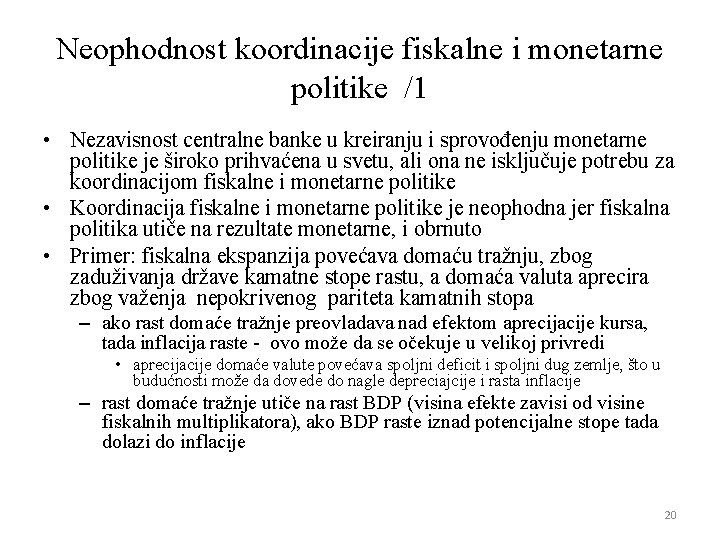 Neophodnost koordinacije fiskalne i monetarne politike /1

• Nezavisnost centralne banke u kreiranju i sprovođenju monetarne politike je široko prihvaćena u svetu, ali ona ne isključuje potrebu za koordinacijom fiskalne i monetarne politike
• Koordinacija fiskalne i monetarne politike je neophodna jer fiskalna politika utiče na rezultate monetarne, i obrnuto
• Primer: fiskalna ekspanzija povećava domaću tražnju, zbog zaduživanja države kamatne stope rastu, a domaća valuta aprecira zbog važenja nepokrivenog pariteta kamatnih stopa
– ako rast domaće tražnje preovladava nad efektom aprecijacije kursa, tada inflacija raste - ovo može da se očekuje u velikoj privredi
• aprecijacije domaće valute povećava spoljni deficit i spoljni dug zemlje, što u budućnosti može da dovede do nagle depreciajcije i rasta inflacije
– rast domaće tražnje utiče na rast BDP (visina efekte zavisi od visine fiskalnih multiplikatora), ako BDP raste iznad potencijalne stope tada dolazi do inflacije

20